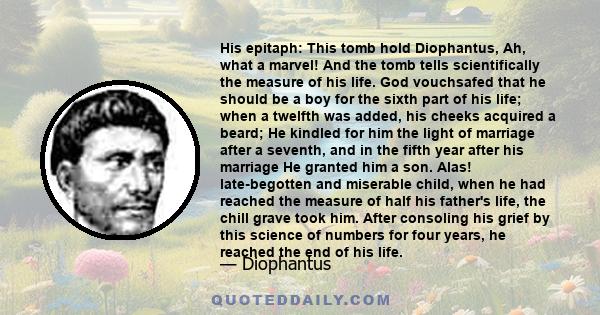 His epitaph: This tomb hold Diophantus, Ah, what a marvel! And the tomb tells scientifically the measure of his life. God vouchsafed that he should be a boy for the sixth part of his life; when a twelfth was added, his cheeks acquired a beard; He kindled for him the light of marriage after a seventh, and in the fifth year after his marriage He granted him a son. Alas! late-begotten and miserable child, when he had reached the measure of half his father's life, the chill grave took him. After consoling his grief by this science of numbers for four years, he reached the end of his life.

— Diophantus

QUOTEDDAILY.COM